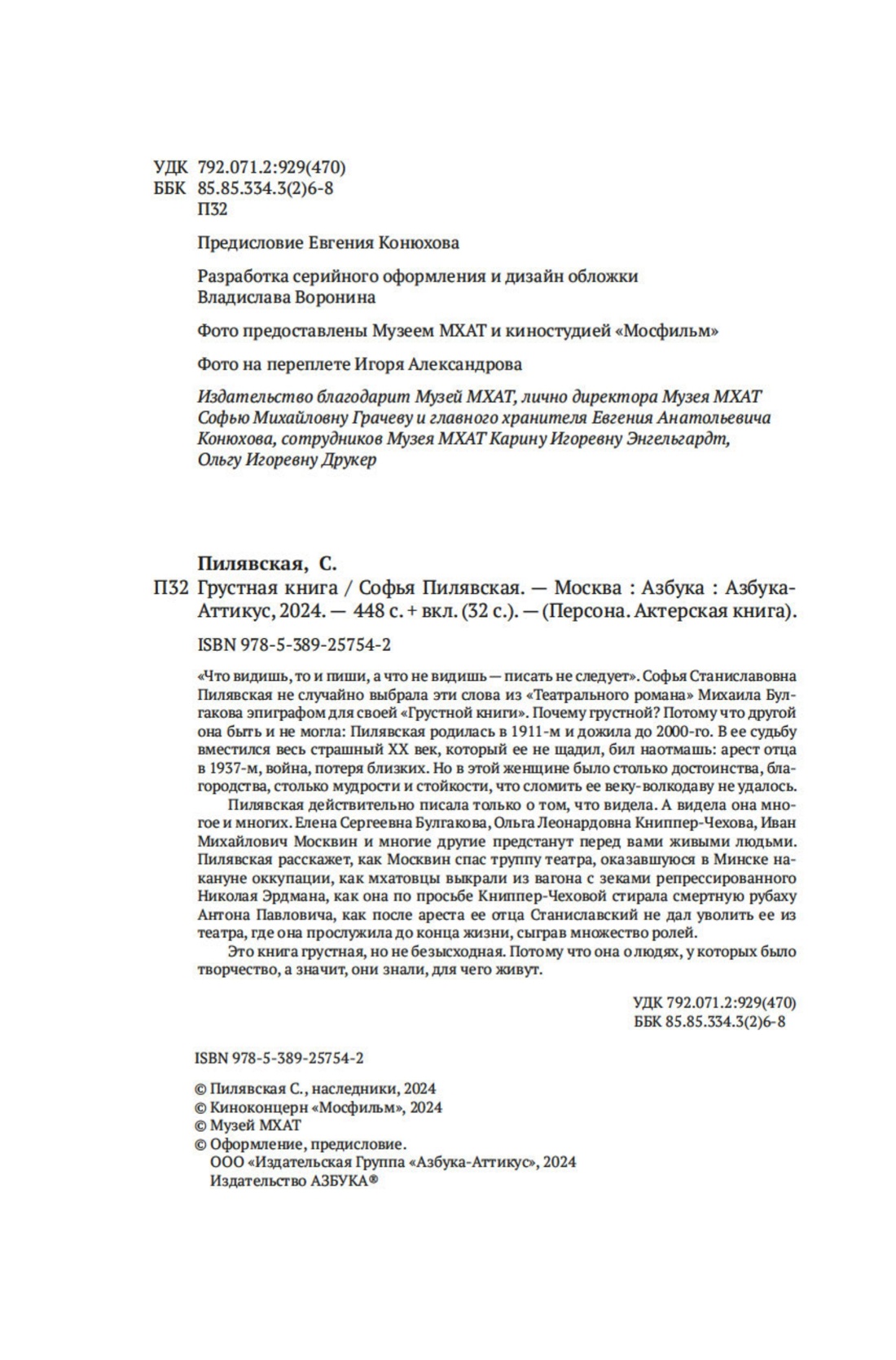 УДК 792.071.2:929(470)
ББК 85.85.334.3(2)6-8
П32

Предисловие Евгения Конюхова

Разработка серийного оформления и дизайн обложки Владислава Воронина

Фото предоставлены Музеем МХАТ и киностудией «Мосфильм»

Фото на переплете Игоря Александрова

Издательство благодарит Музей МХАТ, лично директора Музея МХАТ Софью Михайловну Грачеву и главного хранителя Евгения Анатольевича Конюхова, сотрудников Музея МХАТ Карину Игоревну Энгельгардт, Ольгу Игоревну Друкер

Пилявская, С.
П32 Грустная книга / Софья Пилявская. — Москва : Азбука : Азбука-Аттикус, 2024. — 448 с. + вкл. (32 с.). — (Персона. Актерская книга).

ISBN 978-5-389-25754-2

«Что видишь, то и пиши, а что не видишь — писать не следует». Софья Станиславовна Пилявская не случайно выбрала эти слова из «Театрального романа» Михаила Булгакова эпиграфом для своей «Грустной книги». Почему грустной? Потому что другой она быть и не могла: Пилявская родилась в 1911-м и дожила до 2000-го. В ее судьбу вместился весь страшный XX век, который ее не щадил, бил наотмашь: арест отца в 1937-м, война, потеря близких. Но в этой женщине было столько достоинства, благородства, столько мудрости и стойкости, что сломить ее веку-волкодаву не удалось.

Пилявская действительно писала только о том, что видела. А видела она многое и многих. Елена Сергеевна Булгакова, Ольга Леонардовна Книппер-Чехова, Иван Михайлович Москвин и многие другие предстанут перед вами живыми людьми. Пилявская расскажет, как Москвин спас труппу театра, оказавшуюся в Минске накануне оккупации, как мхатовцы выкрали из вагона с зеками репрессированного Николая Эрдмана, как она по просьбе Книппер-Чеховой стирала смертную рубаху Антона Павловича, как после ареста ее отца Станиславский не дал уволить ее из театра, где она прослужила до конца жизни, сыграв множество ролей.

Это книга грустная, но не безысходная. Потому что она о людях, у которых было творчество, а значит, они знали, для чего живут.

УДК 792.071.2:929(470)
ББК 85.85.334.3(2)6-8

ISBN 978-5-389-25754-2

© Пилявская С., наследники, 2024
© Киноконцерн «Мосфильм», 2024
© Музей МХАТ
© Оформление, предисловие.
ООО «Издательская Группа «Азбука-Аттикус», 2024
Издательство АЗБУКА®